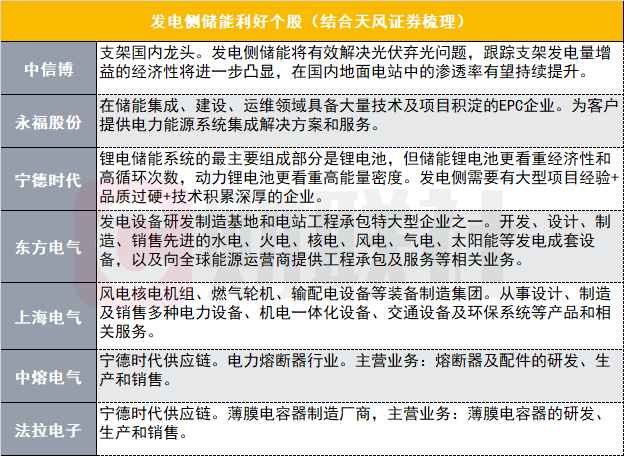 | 发电侧储能利好个股（结合天风证券梳理） | |
|---|---|
| 中信博 | 支架国内龙头。发电侧储能将有效解决光伏弃光问题，跟踪支架发电量增益的经济性将进一步凸显，在国内地面电站中的渗透率有望持续提升。 |
| 永福股份 | 在储能集成、建设、运维领域具备大量技术及项目积淀的EPC企业。为客户提供电力能源系统集成解决方案和服务。 |
| 宁德时代 | 锂电储能系统的最主要组成部分是锂电池，但储能锂电池更看重经济性和高循环次数，动力锂电池更看重高能量密度。发电侧需要有大型项目经验+品质过硬+技术积累深厚的企业。 |
| 东方电气 | 发电设备研发制造基地和电站工程承包特大型企业之一。开发、设计、制造、销售先进的水电、火电、核电、风电、气电、太阳能等发电成套设备，以及向全球能源运营商提供工程承包及服务等相关业务。 |
| 上海电气 | 风电核电机组、燃气轮机、输配电设备等装备制造集团。从事设计、制造及销售多种电力设备、机电一体化设备、交通设备及环保系统等产品和相关服务。 |
| 中熔电气 | 宁德时代供应链。电力熔断器行业。主营业务：熔断器及配件的研发、生产和销售。 |
| 法拉电子 | 宁德时代供应链。薄膜电容器制造厂商，主营业务：薄膜电容器的研发、生产和销售。 |